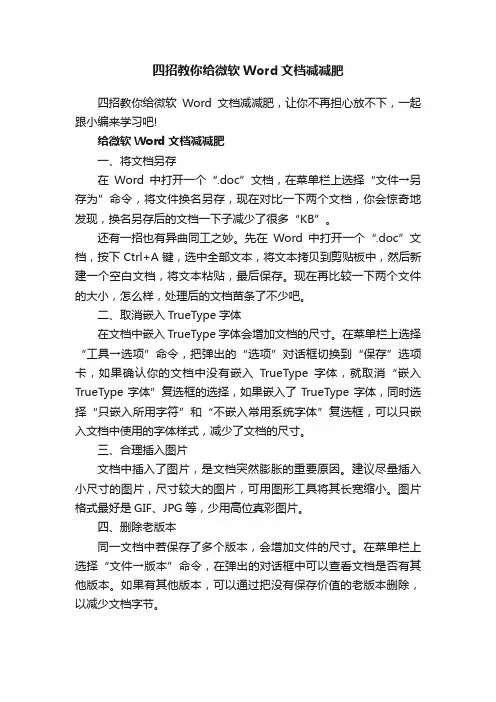 四招教你给微软 Word 文档减减肥

四招教你给微软 Word 文档减减肥，让你不再担心放不下，一起跟小编来学习吧!

给微软 Word 文档减减肥

一、将文档另存

在 Word 中打开一个“.doc”文档，在菜单栏上选择“文件→另存为”命令，将文件换名另存，现在对比一下两个文档，你会惊奇地发现，换名另存后的文档一下子减少了很多“KB”。

还有一招也有异曲同工之妙。先在 Word 中打开一个“.doc”文档，按下 Ctrl+A 键，选中全部文本，将文本拷贝到剪贴板中，然后新建一个空白文档，将文本粘贴，最后保存。现在再比较一下两个文件的大小，怎么样，处理后的文档苗条了不少吧。

二、取消嵌入 TrueType 字体

在文档中嵌入 TrueType 字体会增加文档的尺寸。在菜单栏上选择“工具→选项”命令，把弹出的“选项”对话框切换到“保存”选项卡，如果确认你的文档中没有嵌入 TrueType 字体，就取消“嵌入 TrueType 字体”复选框的选择，如果嵌入了 TrueType 字体，同时选择“只嵌入所用字符”和“不嵌入常用系统字体”复选框，可以只嵌入文档中使用的字体样式，减少了文档的尺寸。

三、合理插入图片

文档中插入了图片，是文档突然膨胀的重要原因。建议尽量插入小尺寸的图片，尺寸较大的图片，可用图形工具将其长宽缩小。图片格式最好是 GIF、JPG 等，少用高位真彩图片。

四、删除老版本

同一文档中若保存了多个版本，会增加文件的尺寸。在菜单栏上选择“文件→版本”命令，在弹出的对话框中可以查看文档是否有其他版本。如果有其他版本，可以通过把没有保存价值的老版本删除，以减少文档字节。